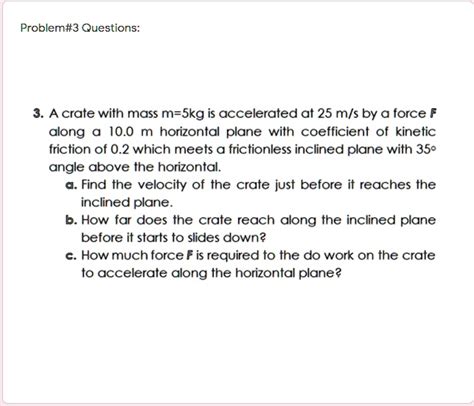 Problem#3 Questions:

3. A crate with mass m=5kg is accelerated at 25 m/s by a force **F** along a 10.0 m horizontal plane with coefficient of kinetic friction of 0.2 which meets a frictionless inclined plane with 35° angle above the horizontal.

a. Find the velocity of the crate just before it reaches the inclined plane.

b. How far does the crate reach along the inclined plane before it starts to slides down?

c. How much force **F** is required to the do work on the crate to accelerate along the horizontal plane?